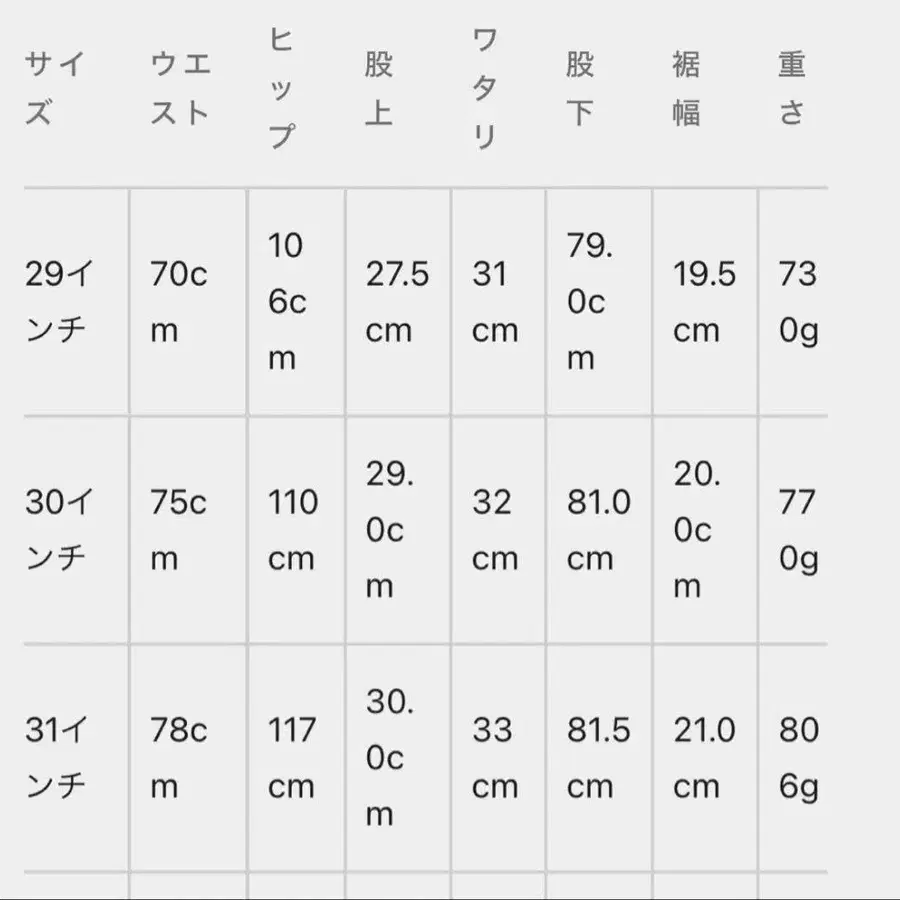 | サイズ | ウエスト | ヒップ | 股上 | ワタリ | 股下 | 裾幅 | 重さ |
|---|---|---|---|---|---|---|---|
| 29インチ | 70cm | 106cm | 27.5cm | 31cm | 79.0cm | 19.5cm | 730g |
| 30インチ | 75cm | 110cm | 29.0cm | 32cm | 81.0cm | 20.0cm | 770g |
| 31インチ | 78cm | 117cm | 30.0cm | 33cm | 81.5cm | 21.0cm | 806g |